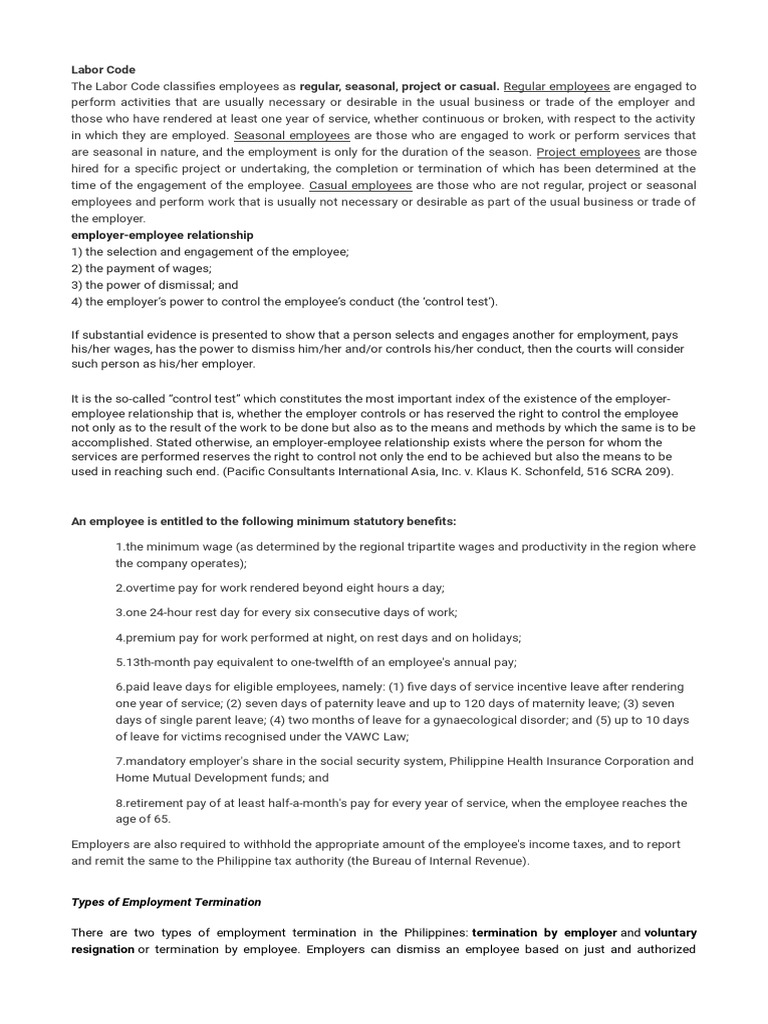 Labor Code
The Labor Code classifies employees as regular, seasonal, project or casual. Regular employees are engaged to perform activities that are usually necessary or desirable in the usual business or trade of the employer and those who have rendered at least one year of service, whether continuous or broken, with respect to the activity in which they are employed. Seasonal employees are those who are engaged to work or perform services that are seasonal in nature, and the employment is only for the duration of the season. Project employees are those hired for a specific project or undertaking, the completion or termination of which has been determined at the time of the engagement of the employee. Casual employees are those who are not regular, project or seasonal employees and perform work that is usually not necessary or desirable as part of the usual business or trade of the employer.
employer-employee relationship
1) the selection and engagement of the employee;
2) the payment of wages;
3) the power of dismissal; and
4) the employer's power to control the employee's conduct (the 'control test').

If substantial evidence is presented to show that a person selects and engages another for employment, pays his/her wages, has the power to dismiss him/her and/or controls his/her conduct, then the courts will consider such person as his/her employer.

It is the so-called "control test" which constitutes the most important index of the existence of the employer-employee relationship that is, whether the employer controls or has reserved the right to control the employee not only as to the result of the work to be done but also as to the means and methods by which the same is to be accomplished. Stated otherwise, an employer-employee relationship exists where the person for whom the services are performed reserves the right to control not only the end to be achieved but also the means to be used in reaching such end. (Pacific Consultants International Asia, Inc. v. Klaus K. Schonfeld, 516 SCRA 209).

An employee is entitled to the following minimum statutory benefits:

1.the minimum wage (as determined by the regional tripartite wages and productivity in the region where the company operates);

2.overtime pay for work rendered beyond eight hours a day;

3.one 24-hour rest day for every six consecutive days of work;

4.premium pay for work performed at night, on rest days and on holidays;

5.13th-month pay equivalent to one-twelfth of an employee's annual pay;

6.paid leave days for eligible employees, namely: (1) five days of service incentive leave after rendering one year of service; (2) seven days of paternity leave and up to 120 days of maternity leave; (3) seven days of single parent leave; (4) two months of leave for a gynaecological disorder; and (5) up to 10 days of leave for victims recognised under the VAWC Law;

7.mandatory employer's share in the social security system, Philippine Health Insurance Corporation and Home Mutual Development funds; and

8.retirement pay of at least half-a-month's pay for every year of service, when the employee reaches the age of 65.

Employers are also required to withhold the appropriate amount of the employee's income taxes, and to report and remit the same to the Philippine tax authority (the Bureau of Internal Revenue).

Types of Employment Termination

There are two types of employment termination in the Philippines: termination by employer and voluntary resignation or termination by employee. Employers can dismiss an employee based on just and authorized